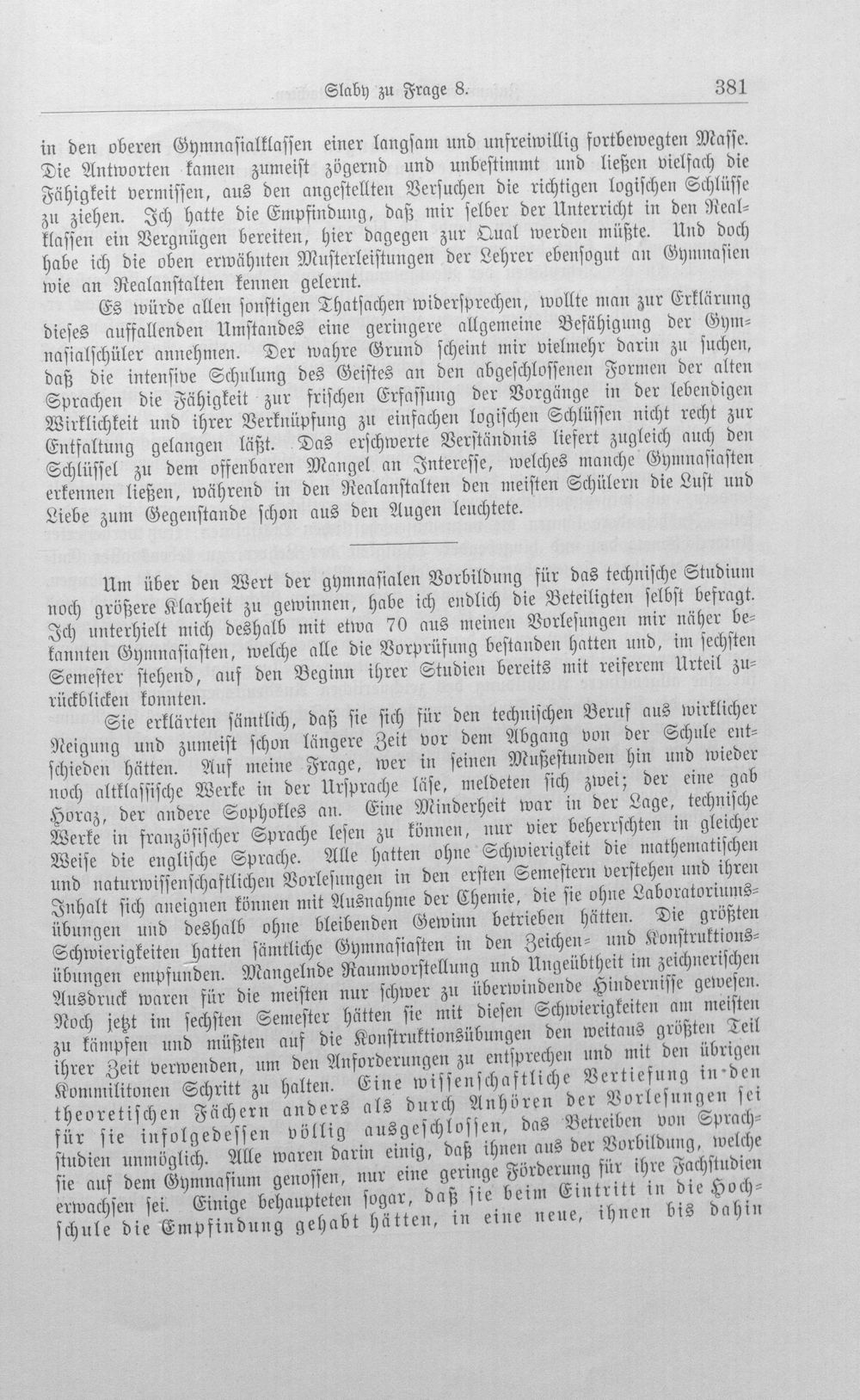 Slaby zu Frage 8.

381

in den oberen Gymnasialklassen einer langsam und unfreiwillig fortbewegten Masse. Die Antworten kamen zumeist zögernd und unbestimmt und ließen vielfach die Fähigkeit vermissen, aus den angestellten Versuchen die richtigen logischen Schlüsse zu ziehen. Ich hatte die Empfindung, daß mir selber der Unterricht in den Realklassen ein Vergnügen bereiten, hier dagegen zur Qual werden müßte. Und doch habe ich die oben erwähnten Musterleistungen der Lehrer ebensogut an Gymnasien wie an Realanstalten kennen gelernt.

Es würde allen sonstigen Thatsachen widersprechen, wollte man zur Erklärung dieses auffallenden Umstandes eine geringere allgemeine Befähigung der Gymnasialschüler annehmen. Der wahre Grund scheint mir vielmehr darin zu suchen, daß die intensive Schulung des Geistes an den abgeschlossenen Formen der alten Sprachen die Fähigkeit zur frischen Erfassung der Vorgänge in der lebendigen Wirklichkeit und ihrer Verknüpfung zu einfachen logischen Schlüssen nicht recht zur Entfaltung gelangen läßt. Das erschwerte Verständnis liefert zugleich auch den Schlüssel zu dem offenbaren Mangel an Interesse, welches manche Gymnasiasten erkennen ließen, während in den Realanstalten den meisten Schülern die Lust und Liebe zum Gegenstande schon aus den Augen leuchtete.

Um über den Wert der gymnasialen Vorbildung für das technische Studium noch größere Klarheit zu gewinnen, habe ich endlich die Beteiligten selbst befragt. Ich unterhielt mich deshalb mit etwa 70 aus meinen Vorlesungen mir näher bekannten Gymnasiasten, welche alle die Vorprüfung bestanden hatten und, im sechsten Semester stehend, auf den Beginn ihrer Studien bereits mit reiferem Urteil zurückblicken konnten.

Sie erklärten sämtlich, daß sie sich für den technischen Beruf aus wirklicher Neigung und zumeist schon längere Zeit vor dem Abgang von der Schule entschieden hätten. Auf meine Frage, wer in seinen Mußestunden hin und wieder noch altklassische Werke in der Ursprache läse, meldeten sich zwei; der eine gab Horaz, der andere Sophokles an. Eine Minderheit war in der Lage, technische Werke in französischer Sprache lesen zu können, nur vier beherrschten in gleicher Weise die englische Sprache. Alle hatten ohne Schwierigkeit die mathematischen und naturwissenschaftlichen Vorlesungen in den ersten Semestern verstehen und ihren Inhalt sich aneignen können mit Ausnahme der Chemie, die sie ohne Laboratoriumsübungen und deshalb ohne bleibenden Gewinn betrieben hätten. Die größten Schwierigkeiten hatten sämtliche Gymnasiasten in den Zeichen- und Konstruktionsübungen empfunden. Mangelnde Raumvorstellung und Ungeübtheit im zeichnerischen Ausdruck waren für die meisten nur schwer zu überwindende Hindernisse gewesen. Noch jetzt im sechsten Semester hätten sie mit diesen Schwierigkeiten am meisten zu kämpfen und müßten auf die Konstruktionsübungen den weitaus größten Teil ihrer Zeit verwenden, um den Anforderungen zu entsprechen und mit den übrigen Kommilitonen Schritt zu halten. Eine wissenschaftliche Vertiefung in den theoretischen Fächern anders als durch Anhören der Vorlesungen sei für sie infolgedessen völlig ausgeschlossen, das Betreiben von Sprachstudien unmöglich. Alle waren darin einig, daß ihnen aus der Vorbildung, welche sie auf dem Gymnasium genossen, nur eine geringe Förderung für ihre Fachstudien erwachsen sei. Einige behaupteten sogar, daß sie beim Eintritt in die Hochschule die Empfindung gehabt hätten, in eine neue, ihnen bis dahin